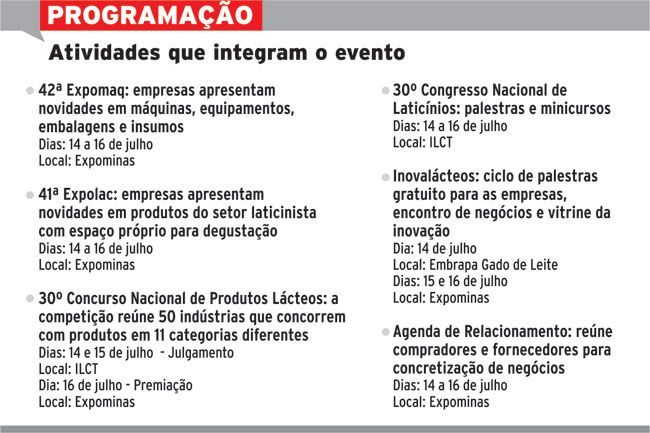 PROGRAMAÇÃO

Atividades que integram o evento

42ª Expomaq: empresas apresentam novidades em máquinas, equipamentos, embalagens e insumos
Dias: 14 a 16 de julho
Local: Expominas

41ª Expolac: empresas apresentam novidades em produtos do setor laticinista com espaço próprio para degustação
Dias: 14 a 16 de julho
Local: Expominas

30º Concurso Nacional de Produtos Lácteos: a competição reúne 50 indústrias que concorrem com produtos em 11 categorias diferentes
Dias: 14 e 15 de julho - Julgamento
Local: ILCT
Dia: 16 de julho - Premiação
Local: Expominas

30º Congresso Nacional de Laticínios: palestras e minicursos
Dias: 14 a 16 de julho
Local: ILCT

Inovalácteos: ciclo de palestras gratuito para as empresas, encontro de negócios e vitrine da inovação
Dia: 14 de julho
Local: Embrapa Gado de Leite
Dias: 15 e 16 de julho
Local: Expominas

Agenda de Relacionamento: reúne compradores e fornecedores para concretização de negócios
Dias: 14 a 16 de julho
Local: Expominas